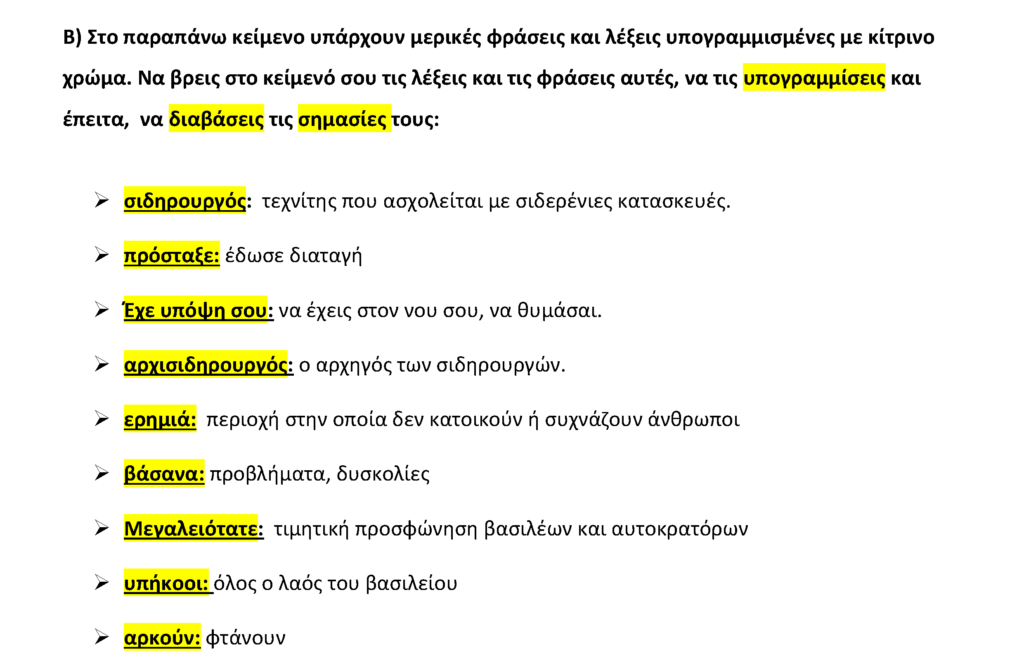 Β) Στο παραπάνω κείμενο υπάρχουν μερικές φράσεις και λέξεις υπογραμμισμένες με κίτρινο χρώμα. Να βρεις στο κείμενό σου τις λέξεις και τις φράσεις αυτές, να τις υπογραμμίσεις και έπειτα, να διαβάσεις τις σημασίες τους:

➢ σιδηρουργός: τεχνίτης που ασχολείται με σιδερένιες κατασκευές.

➢ πρόσταξε: έδωσε διαταγή

➢ Έχε υπόψη σου: να έχεις στον νου σου, να θυμάσαι.

➢ αρχισιδηρουργός: ο αρχηγός των σιδηρουργών.

➢ ερημιά: περιοχή στην οποία δεν κατοικούν ή συχνάζουν άνθρωποι

➢ βάσανα: προβλήματα, δυσκολίες

➢ Μεγαλειότατε: τιμητική προσφώνηση βασιλέων και αυτοκρατόρων

➢ υπήκοοι: όλος ο λαός του βασιλείου

➢ αρκούν: φτάνουν